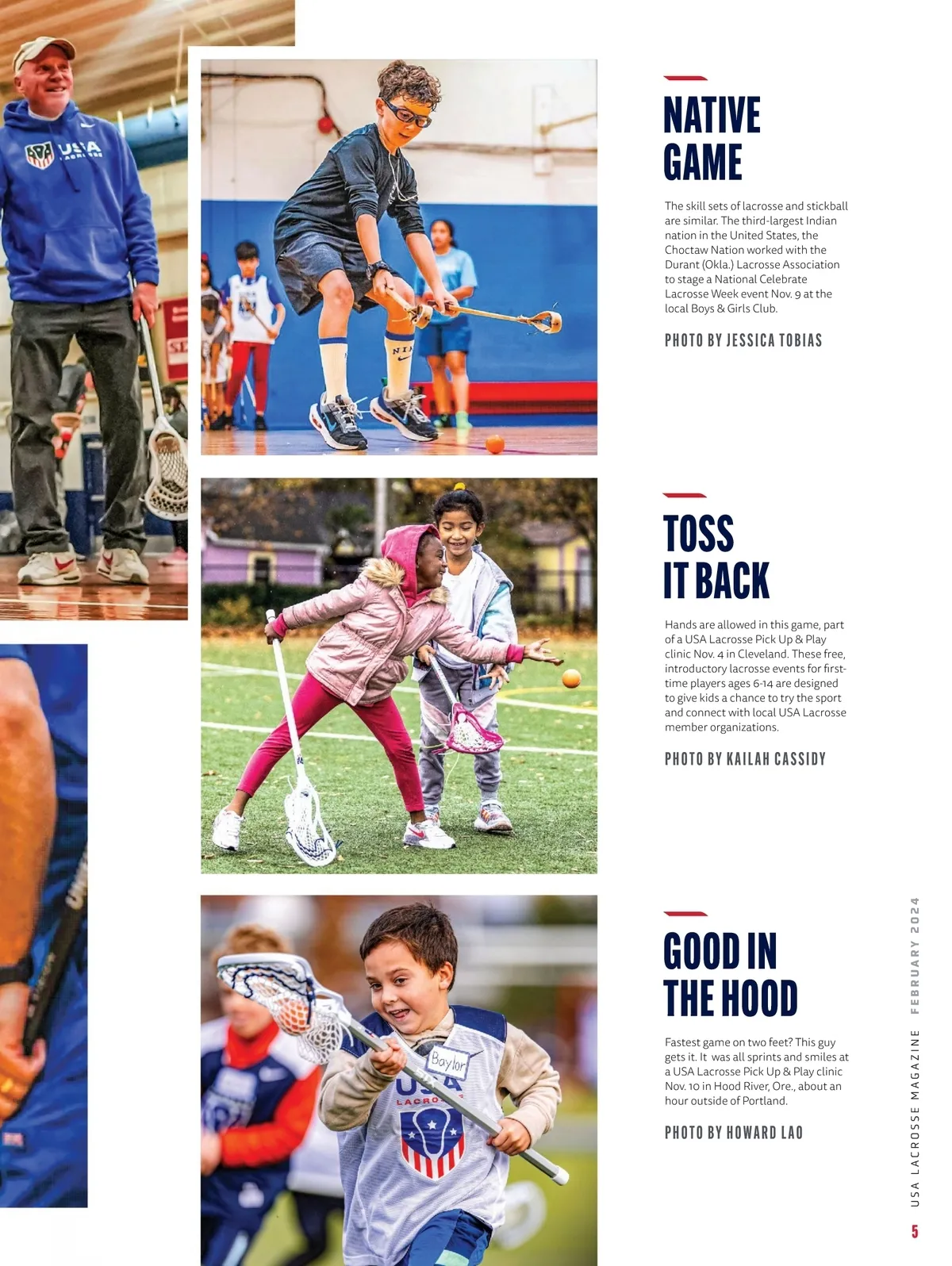 NATIVE GAME

The skill sets of lacrosse and stickball are similar. The third-largest Indian nation in the United States, the Choctaw Nation worked with the Durant (Okla.) Lacrosse Association to stage a National Celebrate Lacrosse Week event Nov. 9 at the local Boys & Girls Club.

PHOTO BY JESSICA TOBIAS

TOSS IT BACK

Hands are allowed in this game, part of a USA Lacrosse Pick Up & Play clinic Nov. 4 in Cleveland. These free, introductory lacrosse events for first-time players ages 6-14 are designed to give kids a chance to try the sport and connect with local USA Lacrosse member organizations.

PHOTO BY KAILAH CASSIDY

GOOD IN THE HOOD

Fastest game on two feet? This guy gets it. It was all sprints and smiles at a USA Lacrosse Pick Up & Play clinic Nov. 10 in Hood River, Ore., about an hour outside of Portland.

PHOTO BY HOWARD LAO

USA LACROSSE MAGAZINE FEBRUARY 2024

5